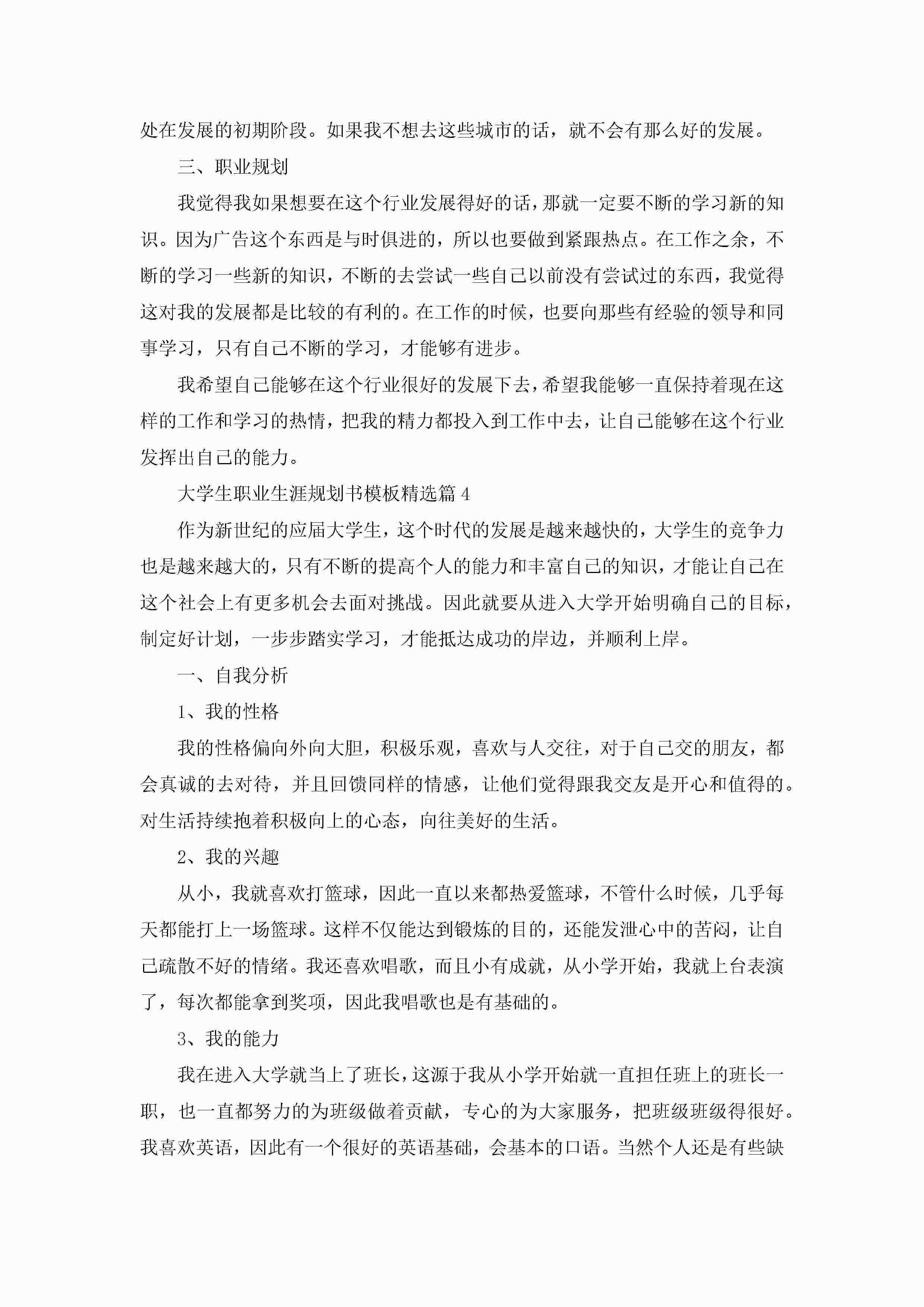 处在发展的初期阶段。如果我不想去这些城市的话，就不会有那么好的发展。

三、职业规划

我觉得我如果想要在这个行业发展得好的话，那就一定要不断的学习新的知识。因为广告这个东西是与时俱进的，所以也要做到紧跟热点。在工作之余，不断的学习一些新的知识，不断的去尝试一些自己以前没有尝试过的东西，我觉得这对我的发展都是比较的有利的。在工作的时候，也要向那些有经验的领导和同事学习，只有自己不断的学习，才能够有进步。

我希望自己能够在这个行业很好的发展下去，希望我能够一直保持着现在这样的工作和学习的热情，把我的精力都投入到工作中去，让自己能够在这个行业发挥出自己的能力。

大学生职业生涯规划书模板精选篇4

作为新世纪的应届大学生，这个时代的发展是越来越快的，大学生的竞争力也是越来越大的，只有不断的提高个人的能力和丰富自己的知识，才能让自己在这个社会上有更多机会去面对挑战。因此就要从进入大学开始明确自己的目标，制定好计划，一步步踏实学习，才能抵达成功的岸边，并顺利上岸。

一、自我分析

1、我的性格

我的性格偏向外向大胆，积极乐观，喜欢与人交往，对于自己交的朋友，都会真诚的去对待，并且回馈同样的情感，让他们觉得跟我交友是开心和值得的。对生活持续抱着积极向上的心态，向往美好的生活。

2、我的兴趣

从小，我就喜欢打篮球，因此一直以来都热爱篮球，不管什么时候，几乎每天都能打上一场篮球。这样不仅能达到锻炼的目的，还能发泄心中的苦闷，让自己疏散不好的情绪。我还喜欢唱歌，而且小有成就，从小学开始，我就上台表演了，每次都能拿到奖项，因此我唱歌也是有基础的。

3、我的能力

我在进入大学就当上了班长，这源于我从小学开始就一直担任班上的班长一职，也一直都努力的为班级做着贡献，专心的为大家服务，把班级班级得很好。我喜欢英语，因此有一个很好的英语基础，会基本的口语。当然个人还是有些缺